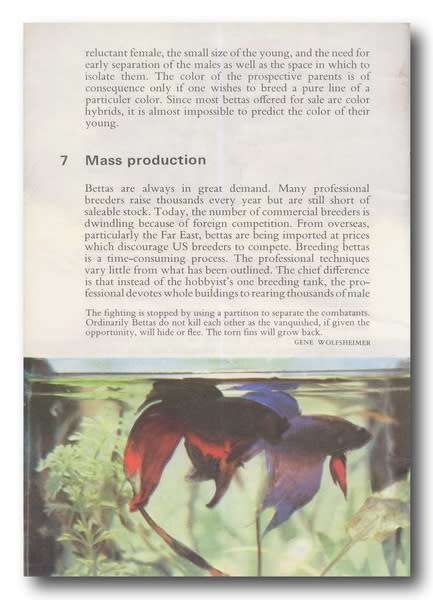 reluctant female, the small size of the young, and the need for early separation of the males as well as the space in which to isolate them. The color of the prospective parents is of consequence only if one wishes to breed a pure line of a particuler color. Since most bettas offered for sale are color hybrids, it is almost impossible to predict the color of their young.

7 Mass production

Bettas are always in great demand. Many professional breeders raise thousands every year but are still short of saleable stock. Today, the number of commercial breeders is dwindling because of foreign competition. From overseas, particularly the Far East, bettas are being imported at prices which discourage US breeders to compete. Breeding bettas is a time-consuming process. The professional techniques vary little from what has been outlined. The chief difference is that instead of the hobbyist's one breeding tank, the professional devotes whole buildings to rearing thousands of male

The fighting is stopped by using a partition to separate the combatants. Ordinarily Bettas do not kill each other as the vanquished, if given the opportunity, will hide or flee. The torn fins will grow back.
GENE WOLFSHEIMER